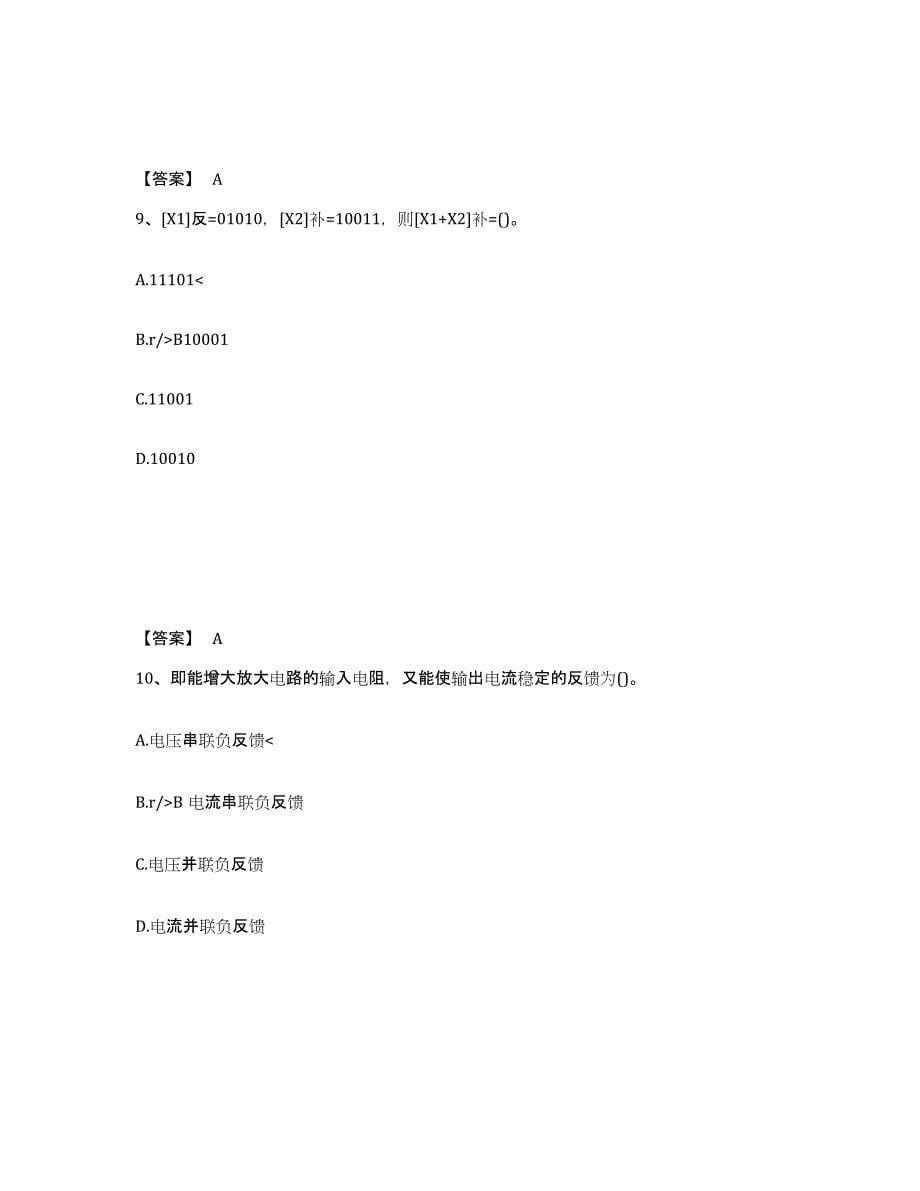 【答案】 A

9、[X1]反=01010，[X2]补=10011，则[X1+X2]补=()。

A.11101<

B.r/>B10001

C.11001

D.10010

【答案】 A

10、即能增大放大电路的输入电阻，又能使输出电流稳定的反馈为()。

A.电压串联负反馈<

B.r/>B 电流串联负反馈

C.电压并联负反馈

D.电流并联负反馈